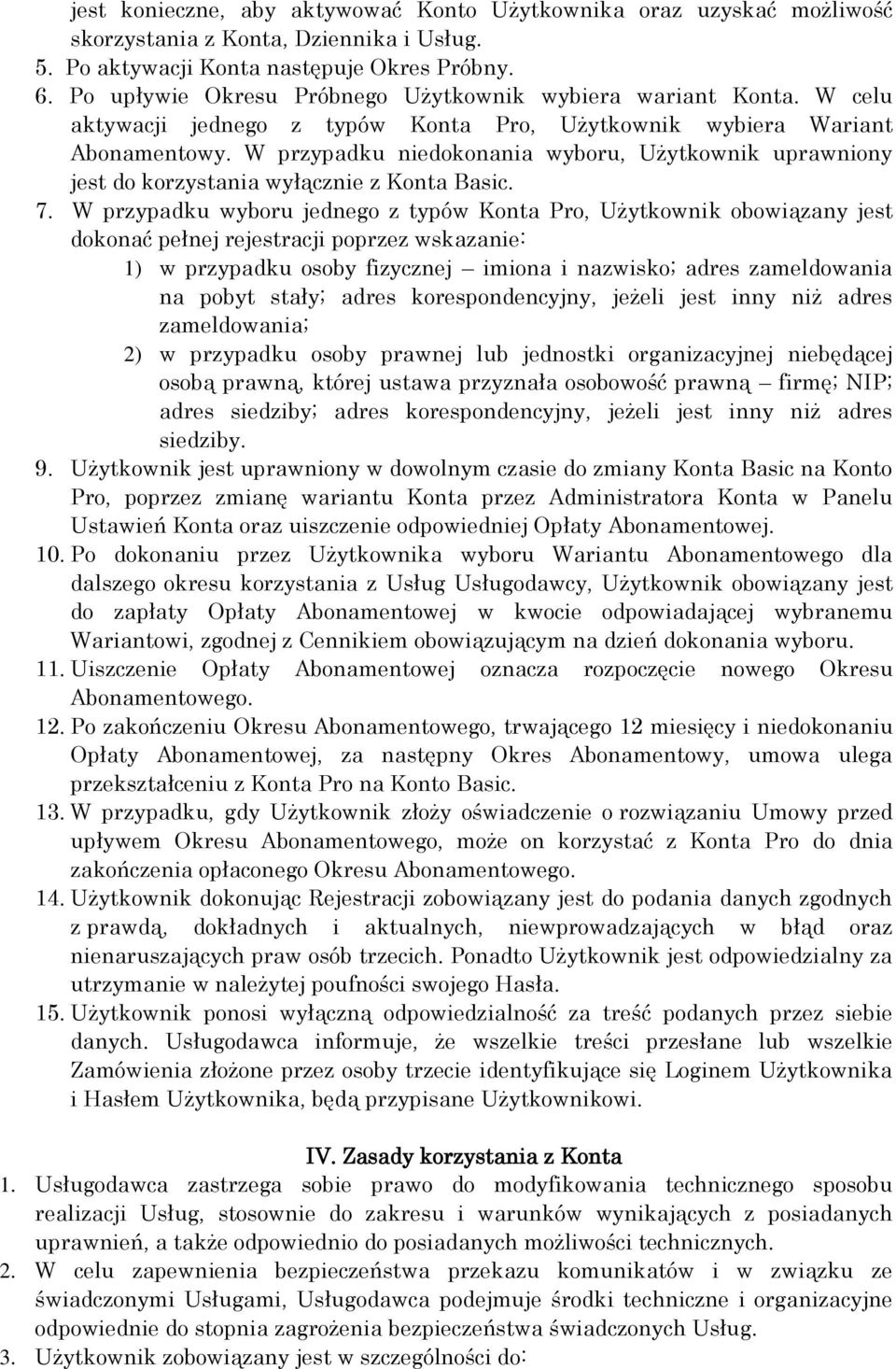 jest konieczne, aby aktywować Konto Użytkownika oraz uzyskać możliwość skorzystania z Konta, Dziennika i Usług.
5. Po aktywacji Konta następuje Okres Próbny.
6. Po upływie Okresu Próbnego Użytkownik wybiera wariant Konta. W celu aktywacji jednego z typów Konta Pro, Użytkownik wybiera Wariant Abonamentowy. W przypadku niedokonania wyboru, Użytkownik uprawniony jest do korzystania wyłącznie z Konta Basic.
7. W przypadku wyboru jednego z typów Konta Pro, Użytkownik obowiązany jest dokonać pełnej rejestracji poprzez wskazanie:
1) w przypadku osoby fizycznej – imiona i nazwisko; adres zameldowania na pobyt stały; adres korespondencyjny, jeżeli jest inny niż adres zameldowania;
2) w przypadku osoby prawnej lub jednostki organizacyjnej niebędącej osobą prawną, której ustawa przyznała osobowość prawną – firmę; NIP; adres siedziby; adres korespondencyjny, jeżeli jest inny niż adres siedziby.
9. Użytkownik jest uprawniony w dowolnym czasie do zmiany Konta Basic na Konto Pro, poprzez zmianę wariantu Konta przez Administratora Konta w Panelu Ustawień Konta oraz uiszczenie odpowiedniej Opłaty Abonamentowej.
10. Po dokonaniu przez Użytkownika wyboru Wariantu Abonamentowego dla dalszego okresu korzystania z Usług Usługodawcy, Użytkownik obowiązany jest do zapłaty Opłaty Abonamentowej w kwocie odpowiadającej wybranemu Wariantowi, zgodnej z Cennikiem obowiązującym na dzień dokonania wyboru.
11. Uiszczenie Opłaty Abonamentowej oznacza rozpoczęcie nowego Okresu Abonamentowego.
12. Po zakończeniu Okresu Abonamentowego, trwającego 12 miesięcy i niedokonaniu Opłaty Abonamentowej, za następny Okres Abonamentowy, umowa ulega przekształceniu z Konta Pro na Konto Basic.
13. W przypadku, gdy Użytkownik złoży oświadczenie o rozwiązaniu Umowy przed upływem Okresu Abonamentowego, może on korzystać z Konta Pro do dnia zakończenia opłaconego Okresu Abonamentowego.
14. Użytkownik dokonując Rejestracji zobowiązany jest do podania danych zgodnych z prawdą, dokładnych i aktualnych, niewprowadzających w błąd oraz nienaruszających praw osób trzecich. Ponadto Użytkownik jest odpowiedzialny za utrzymanie w należytej poufności swojego Hasła.
15. Użytkownik ponosi wyłączną odpowiedzialność za treść podanych przez siebie danych. Usługodawca informuje, że wszelkie treści przesłane lub wszelkie Zamówienia złożone przez osoby trzecie identyfikujące się Loginem Użytkownika i Hasłem Użytkownika, będą przypisane Użytkownikowi.

IV. Zasady korzystania z Konta
1. Usługodawca zastrzega sobie prawo do modyfikowania technicznego sposobu realizacji Usług, stosownie do zakresu i warunków wynikających z posiadanych uprawnień, a także odpowiednio do posiadanych możliwości technicznych.
2. W celu zapewnienia bezpieczeństwa przekazu komunikatów i w związku ze świadczonymi Usługami, Usługodawca podejmuje środki techniczne i organizacyjne odpowiednie do stopnia zagrożenia bezpieczeństwa świadczonych Usług.
3. Użytkownik zobowiązany jest w szczególności do: